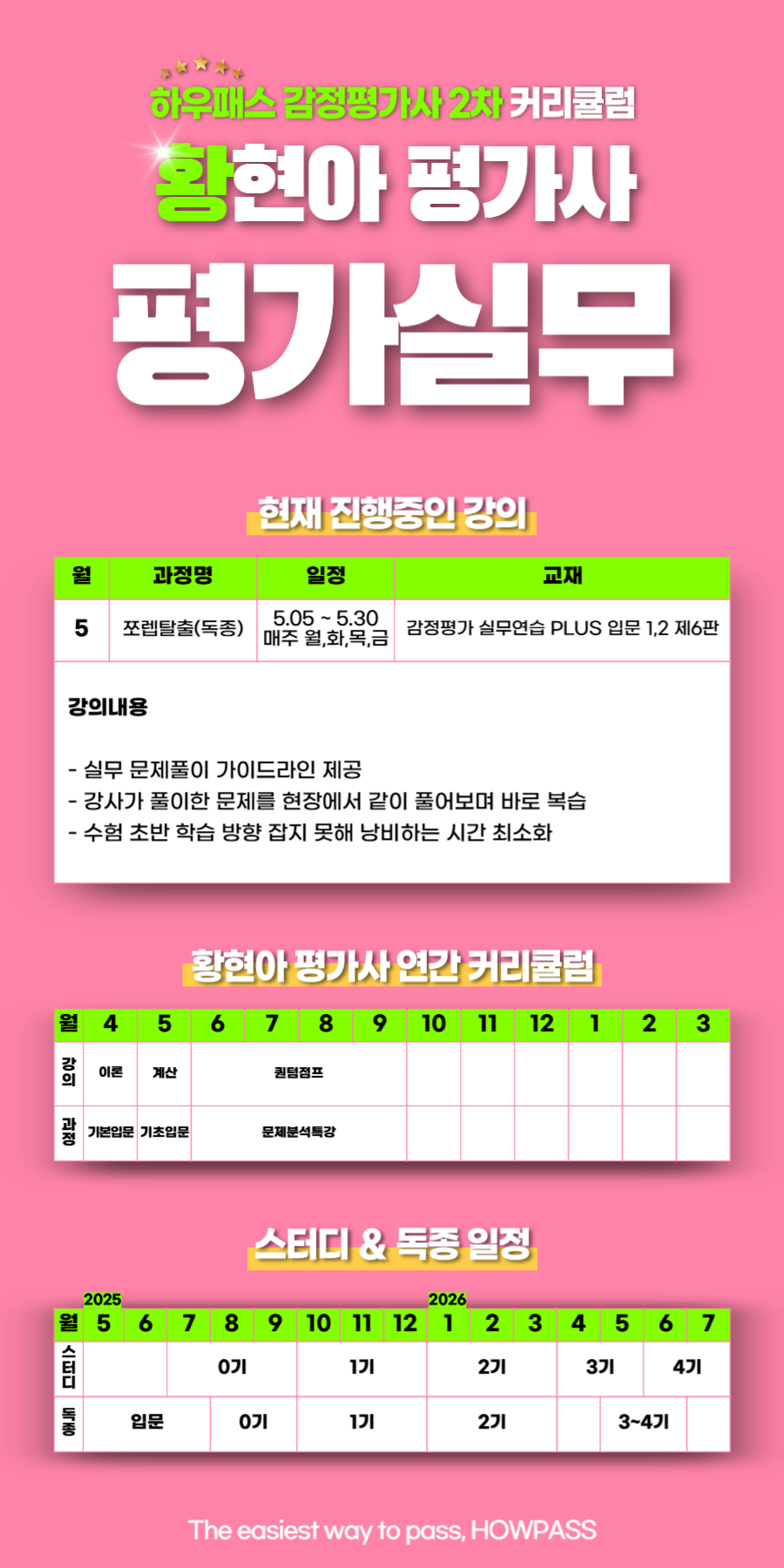 하우패스 감정평가사 2차 커리큘럼

황현아 평가사

평가실무

현재 진행중인 강의

| 월 | 과정명 | 일정 | 교재 |
|---|---|---|---|
| 5 | 쪼렙탈출(독종) | 5.05 ~ 5.30 매주 월,화,목,금 | 감정평가 실무연습 PLUS 입문 1,2 제6판 |

강의내용

- 실무 문제풀이 가이드라인 제공
- 강사가 풀이한 문제를 현장에서 같이 풀어보며 바로 복습
- 수험 초반 학습 방향 잡지 못해 낭비하는 시간 최소화

황현아 평가사 연간 커리큘럼

| 월 | 4 | 5 | 6 | 7 | 8 | 9 | 10 | 11 | 12 | 1 | 2 | 3 |
|---|---|---|---|---|---|---|---|---|---|---|---|---|
| 강의 | 이론 | 계산 | 퀀텀점프 | | | | | | | | | |
| 과정 | 기본입문 | 기초입문 | 문제분석특강 | | | | | | | | | |

스터디 & 독종 일정

2025 2026

| 월 | 5 | 6 | 7 | 8 | 9 | 10 | 11 | 12 | 1 | 2 | 3 | 4 | 5 | 6 | 7 |
|---|---|---|---|---|---|---|---|---|---|---|---|---|---|---|---|
| 스터디 | | | 0기 | | | 1기 | | | 2기 | | | 3기 | | 4기 | |
| 독종 | 입문 | | | 0기 | | 1기 | | | 2기 | | | | 3~4기 | | |

The easiest way to pass, HOWPASS